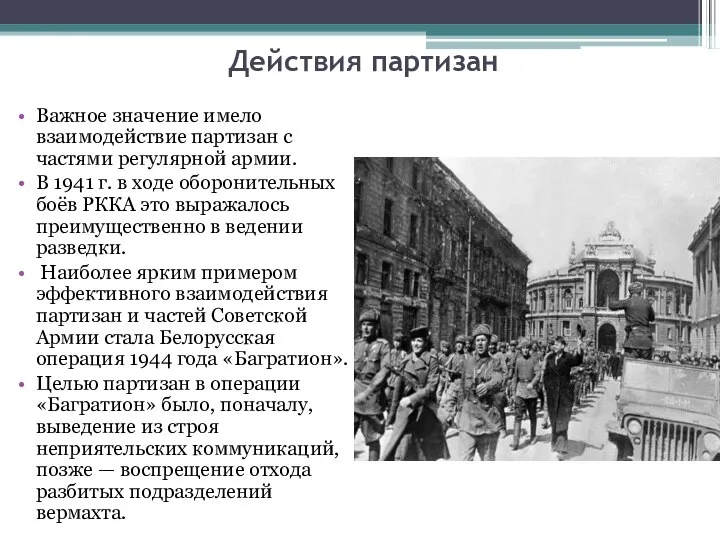 Действия партизан

• Важное значение имело взаимодействие партизан с частями регулярной армии.
• В 1941 г. в ходе оборонительных боёв РККА это выражалось преимущественно в ведении разведки.
• Наиболее ярким примером эффективного взаимодействия партизан и частей Советской Армии стала Белорусская операция 1944 года «Багратион».
• Целью партизан в операции «Багратион» было, поначалу, выведение из строя неприятельских коммуникаций, позже — воспрещение отхода разбитых подразделений вермахта.